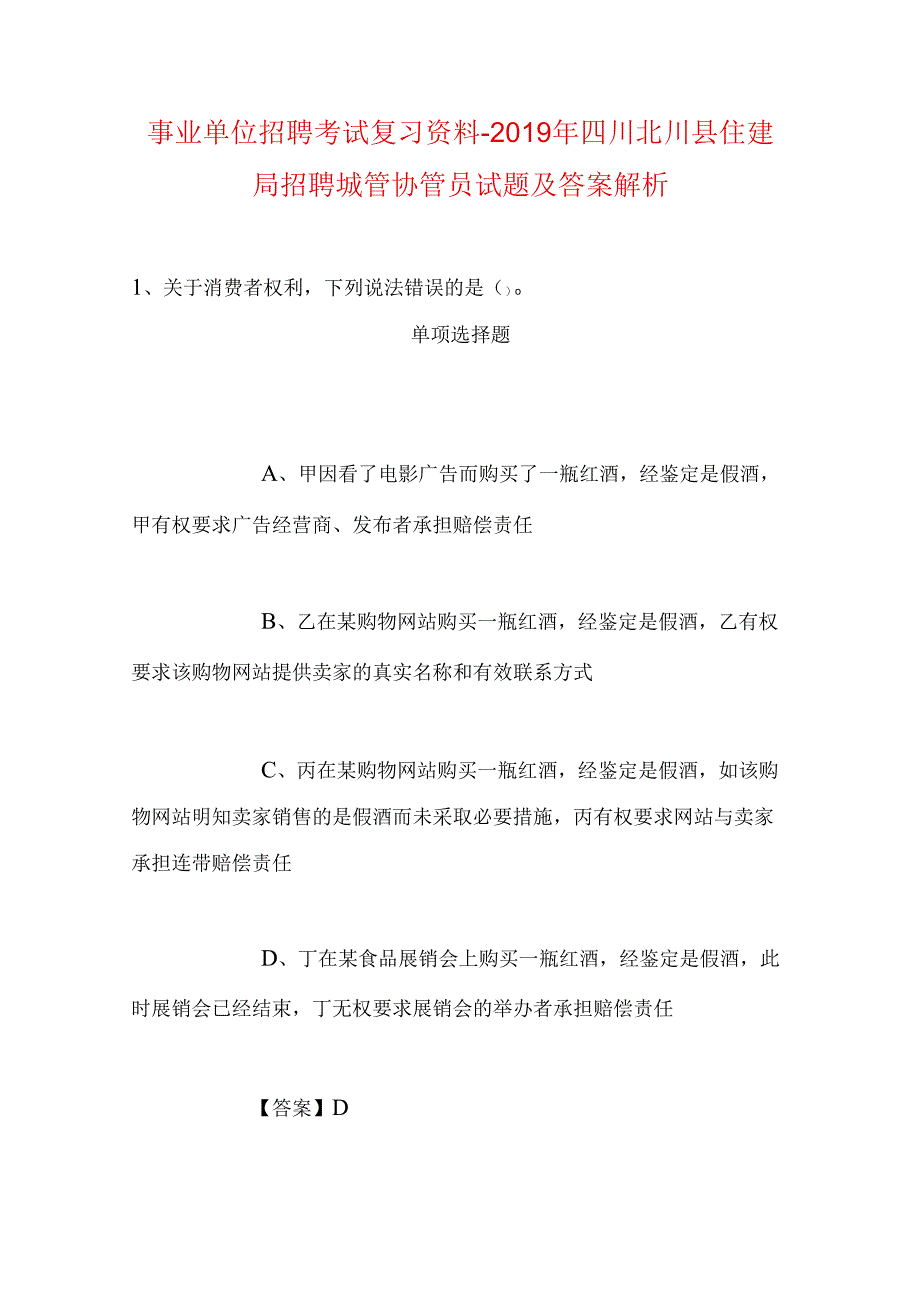 事业单位招聘考试复习资料-2019年四川北川县住建局招聘城管协管员试题及答案解析

1、关于消费者权利，下列说法错误的是（）。

单项选择题

A、甲因看了电影广告而购买了一瓶红酒，经鉴定是假酒，甲有权要求广告经营商、发布者承担赔偿责任

B、乙在某购物网站购买一瓶红酒，经鉴定是假酒，乙有权要求该购物网站提供卖家的真实名称和有效联系方式

C、丙在某购物网站购买一瓶红酒，经鉴定是假酒，如该购物网站明知卖家销售的是假酒而未采取必要措施，丙有权要求网站与卖家承担连带赔偿责任

D、丁在某食品展销会上购买一瓶红酒，经鉴定是假酒，此时展销会已经结束，丁无权要求展销会的举办者承担赔偿责任

【答案】D